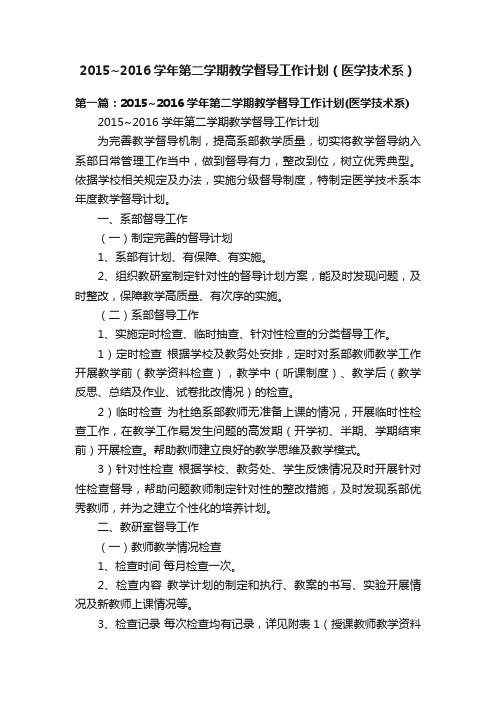 2015~2016 学年第二学期教学督导工作计划（医学技术系）

第一篇：2015~2016 学年第二学期教学督导工作计划(医学技术系)

2015~2016 学年第二学期教学督导工作计划

为完善教学督导机制，提高系部教学质量，切实将教学督导纳入系部日常管理工作当中，做到督导有力，整改到位，树立优秀典型。依据学校相关规定及办法，实施分级督导制度，特制定医学技术系本年度教学督导计划。

一、系部督导工作

（一）制定完善的督导计划

1、系部有计划、有保障、有实施。

2、组织教研室制定针对性的督导计划方案，能及时发现问题，及时整改，保障教学高质量、有次序的实施。

（二）系部督导工作

1、实施定时检查、临时抽查、针对性检查的分类督导工作。

1）定时检查 根据学校及教务处安排，定时对系部教师教学工作开展教学前（教学资料检查），教学中（听课制度）、教学后（教学反思、总结及作业、试卷批改情况）的检查。

2）临时检查 为杜绝系部教师无准备上课的情况，开展临时性检查工作，在教学工作易发生问题的高发期（开学初、半期、学期结束前）开展检查。帮助教师建立良好的教学思维及教学模式。

3）针对性检查 根据学校、教务处、学生反馈情况及时开展针对性检查督导，帮助问题教师制定针对性的整改措施，及时发现系部优秀教师，并为之建立个性化的培养计划。

二、教研室督导工作

（一）教师教学情况检查

1、检查时间 每月检查一次。

2、检查内容 教学计划的制定和执行、教案的书写、实验开展情况及新教师上课情况等。

3、检查记录 每次检查均有记录，详见附表 1（授课教师教学资料